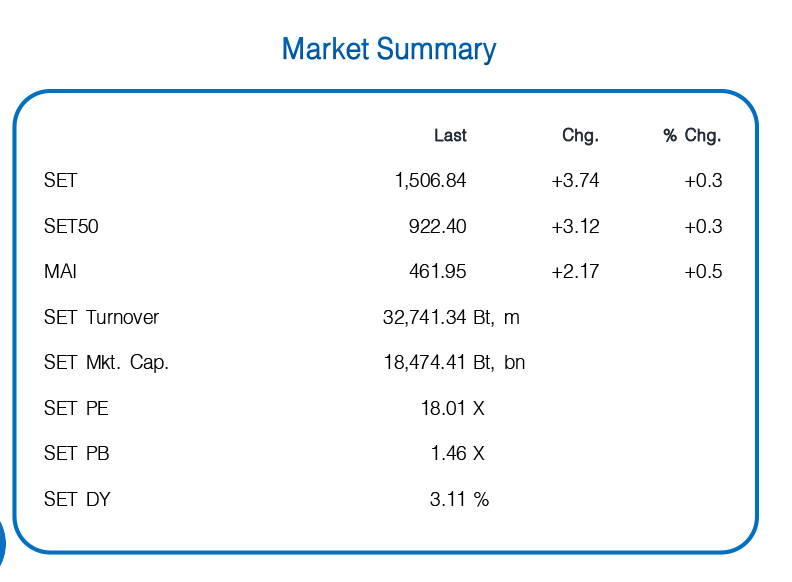 Market Summary

|  | Last | Chg. | % Chg. |
|---|---|---|---|
| SET | 1,506.84 | +3.74 | +0.3 |
| SET50 | 922.40 | +3.12 | +0.3 |
| MAI | 461.95 | +2.17 | +0.5 |
| SET Turnover | 32,741.34 Bt, m |  |  |
| SET Mkt. Cap. | 18,474.41 Bt, bn |  |  |
| SET PE | 18.01 X |  |  |
| SET PB | 1.46 X |  |  |
| SET DY | 3.11 % |  |  |